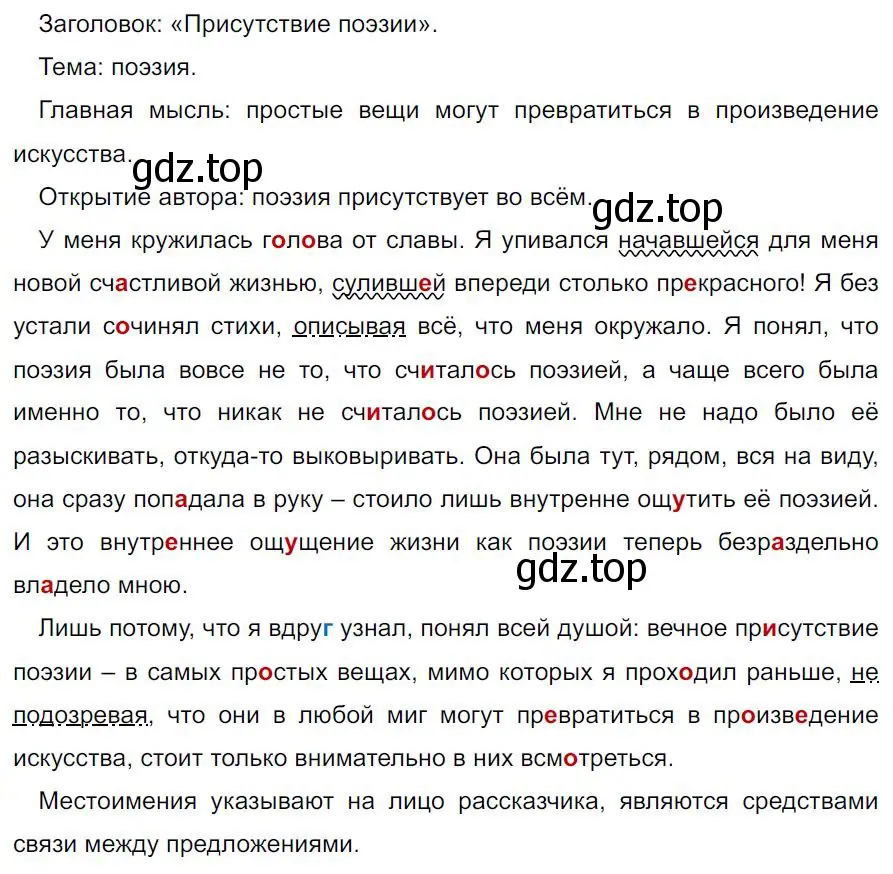 Заголовок: «Присутствие поэзии».

Тема: поэзия.

Главная мысль: простые вещи могут превратиться в произведение искусства.

gdz.top

Открытие автора: поэзия присутствует во всём.

gdz.top

У меня кружилась голова от славы. Я упивался начавшейся для меня новой счастливой жизнью, сулившей впереди столько прекрасного! Я без устали сочинял стихи, описывая всё, что меня окружало. Я понял, что поэзия была вовсе не то, что считалось поэзией, а чаще всего была именно то, что никак не считалось поэзией. Мне не надо было её разыскивать, откуда-то выковыривать. Она была тут, рядом, вся на виду, она сразу попадала в руку – стоило лишь внутренне ощутить её поэзией. И это внутреннее ощущение жизни как поэзии теперь безраздельно владело мною.

gdz.top

Лишь потому, что я вдруг узнал, понял всей душой: вечное присутствие поэзии – в самых простых вещах, мимо которых я проходил раньше, не подозревая, что они в любой миг могут превратиться в произведение искусства, стоит только внимательно в них всмотреться.

Местоимения указывают на лицо рассказчика, являются средствами связи между предложениями.